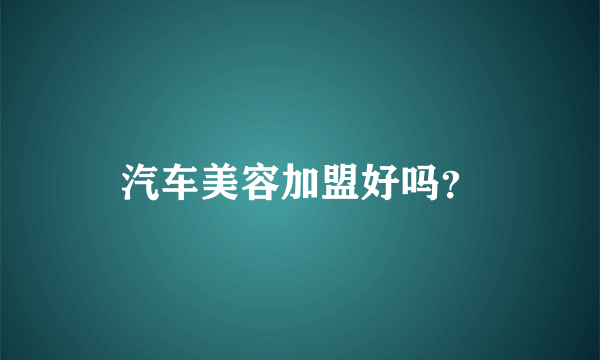 汽车美容加盟好吗?